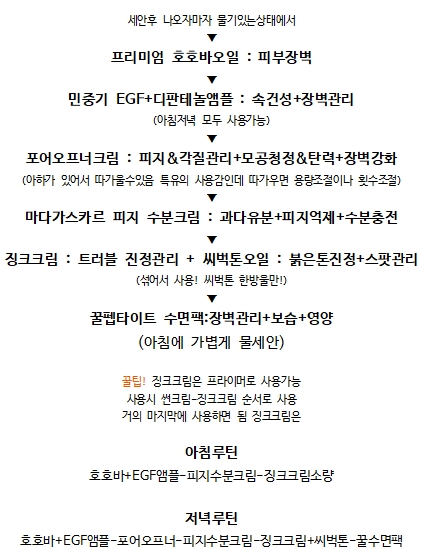 세안후 나오자마자 물기있는상태에서
▼
프리미엄 호호바오일 : 피부장벽
▼
민중기 EGF+디판테놀앰플 : 속건성+장벽관리
(아침저녁 모두 사용가능)
▼
포어오프너크림 : 피지&각질관리+모공청정&탄력+장벽강화
(아하가 있어서 따가울수있음 특유의 사용감인데 따가우면 용량조절이나 횟수조절)
▼
마다가스카르 피지 수분크림 : 과다유분+피지억제+수분충전
▼
징크크림 : 트러블 진정관리 + 씨벅톤오일 : 붉은톤진정+스팟관리
(섞어서 사용! 씨벅톤 한방울만!)
▼
꿀펩타이트 수면팩:장벽관리+보습+영양
(아침에 가볍게 물세안)

꿀팁! 징크크림은 프라이머로 사용가능
사용시 썬크림-징크크림 순서로 사용
거의 마지막에 사용하면 됨 징크크림은

아침루틴
호호바+EGF앰플-피지수분크림-징크크림소량

저녁루틴
호호바+EGF앰플-포어오프너-피지수분크림-징크크림+씨벅톤-꿀수면팩